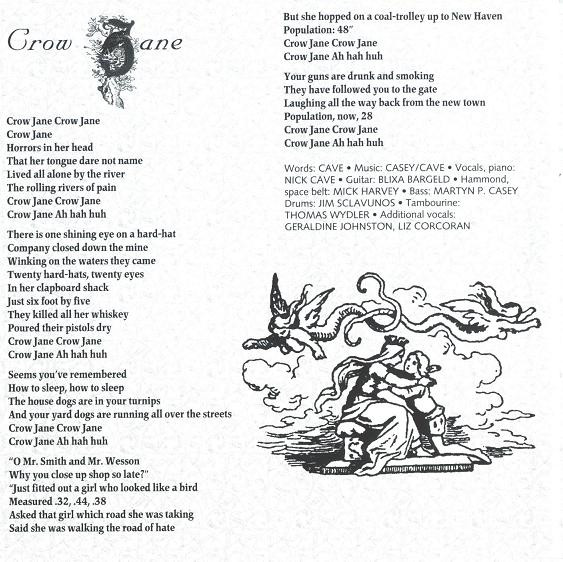 Crow Jane

Crow Jane Crow Jane
Crow Jane
Horrors in her head
That her tongue dare not name
Lived all alone by the river
The rolling rivers of pain
Crow Jane Crow Jane
Crow Jane Ah hah huh

There is one shining eye on a hard-hat
Company closed down the mine
Winking on the waters they came
Twenty hard-hats, twenty eyes
In her clapboard shack
Just six foot by five
They killed all her whiskey
Poured their pistols dry
Crow Jane Crow Jane
Crow Jane Ah hah huh

Seems you've remembered
How to sleep, how to sleep
The house dogs are in your turnips
And your yard dogs are running all over the streets
Crow Jane Crow Jane
Crow Jane Ah hah huh

"O Mr. Smith and Mr. Wesson
Why you close up shop so late?"
"Just fitted out a girl who looked like a bird
Measured .32, .44, .38
Asked that girl which road she was taking
Said she was walking the road of hate

But she hopped on a coal-trolley up to New Haven
Population: 48"
Crow Jane Crow Jane
Crow Jane Ah hah huh

Your guns are drunk and smoking
They have followed you to the gate
Laughing all the way back from the new town
Population, now, 28
Crow Jane Crow Jane
Crow Jane Ah hah huh

Words: CAVE • Music: CASEY/CAVE • Vocals, piano: NICK CAVE • Guitar: BLIXA BARGELD • Hammond, space belt: MICK HARVEY • Bass: MARTYN P. CASEY Drums: JIM SCLAVUNOS • Tambourine: THOMAS WYDLER • Additional vocals: GERALDINE JOHNSTON, LIZ CORCORAN